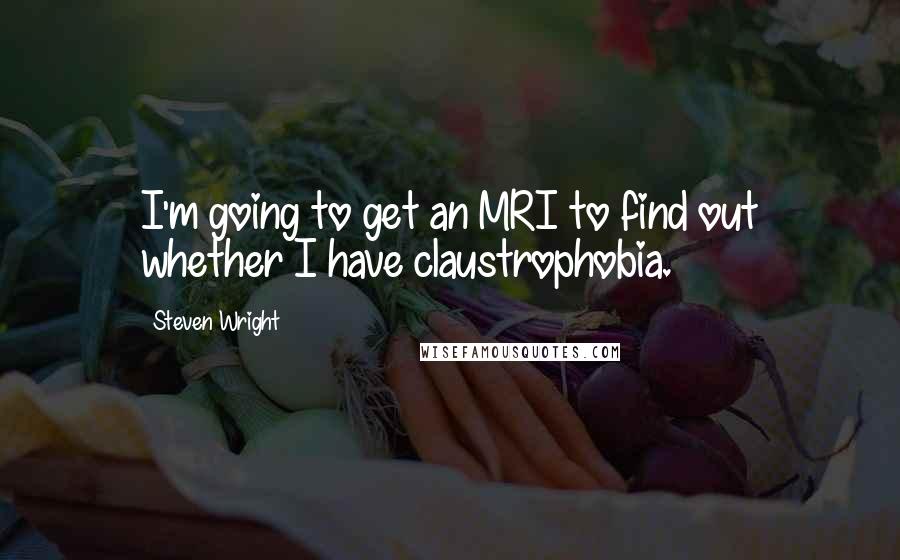 I'm going to get an MRI to find out whether I have claustrophobia.

Steven Wright

WISEFAMOUSQUOTES.COM